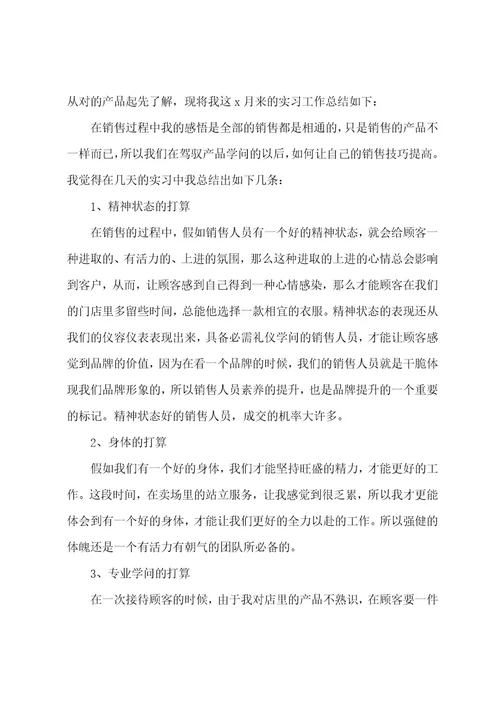 从对的产品起先了解，现将我这 x 月来的实习工作总结如下：

在销售过程中我的感悟是全部的销售都是相通的，只是销售的产品不一样而已，所以我们在驾驭产品学问的以后，如何让自己的销售技巧提高。我觉得在几天的实习中我总结出如下几条：

1、精神状态的打算

在销售的过程中，假如销售人员有一个好的精神状态，就会给顾客一种进取的、有活力的、上进的氛围，那么这种进取的上进的心情总会影响到客户，从而，让顾客感到自己得到一种心情感染，那么才能顾客在我们的门店里多留些时间，总能他选择一款相宜的衣服。精神状态的表现还从我们的仪容仪表表现出来，具备必需礼仪学问的销售人员，才能让顾客感觉到品牌的价值，因为在看一个品牌的时候，我们的销售人员就是干脆体现我们品牌形象的，所以销售人员素养的提升，也是品牌提升的一个重要的标记。精神状态好的销售人员，成交的机率大许多。

2、身体的打算

假如我们有一个好的身体，我们才能坚持旺盛的精力，才能更好的工作。这段时间，在卖场里的站立服务，让我感觉到很乏累，所以我才更能体会到有一个好的身体，才能让我们更好的全力以赴的工作。所以强健的体魄还是一个有活力有朝气的团队所必备的。

3、专业学问的打算

在一次接待顾客的时候，由于我对店里的产品不熟识，在顾客要一件